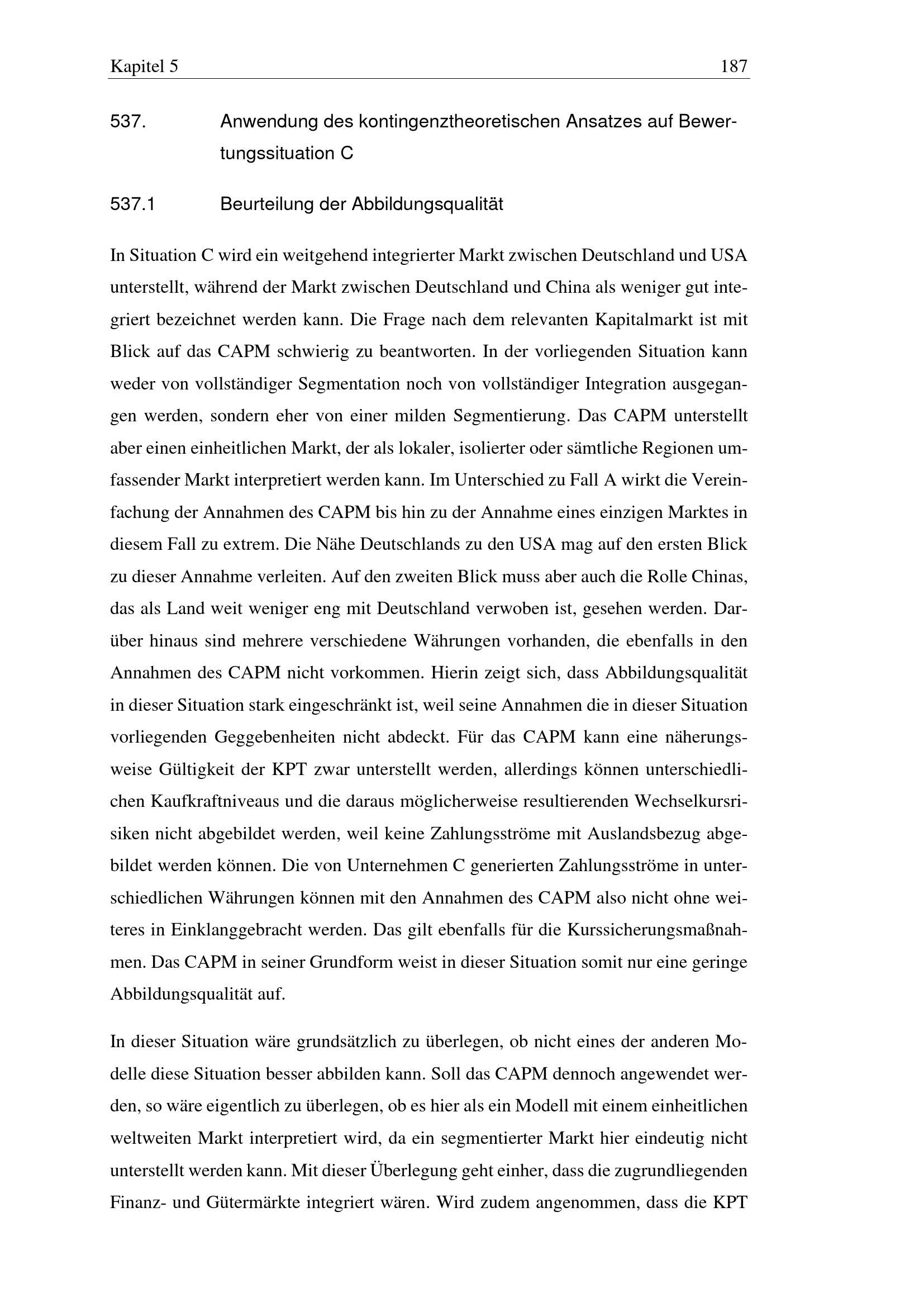 Kapitel 5 187

537. Anwendung des kontingenztheoretischen Ansatzes auf Bewertungssituation C

537.1 Beurteilung der Abbildungsqualität

In Situation C wird ein weitgehend integrierter Markt zwischen Deutschland und USA unterstellt, während der Markt zwischen Deutschland und China als weniger gut integriert bezeichnet werden kann. Die Frage nach dem relevanten Kapitalmarkt ist mit Blick auf das CAPM schwierig zu beantworten. In der vorliegenden Situation kann weder von vollständiger Segmentation noch von vollständiger Integration ausgegangen werden, sondern eher von einer milden Segmentierung. Das CAPM unterstellt aber einen einheitlichen Markt, der als lokaler, isolierter oder sämtliche Regionen umfassender Markt interpretiert werden kann. Im Unterschied zu Fall A wirkt die Vereinfachung der Annahmen des CAPM bis hin zu der Annahme eines einzigen Marktes in diesem Fall zu extrem. Die Nähe Deutschlands zu den USA mag auf den ersten Blick zu dieser Annahme verleiten. Auf den zweiten Blick muss aber auch die Rolle Chinas, das als Land weit weniger eng mit Deutschland verwoben ist, gesehen werden. Darüber hinaus sind mehrere verschiedene Währungen vorhanden, die ebenfalls in den Annahmen des CAPM nicht vorkommen. Hierin zeigt sich, dass Abbildungsqualität in dieser Situation stark eingeschränkt ist, weil seine Annahmen die in dieser Situation vorliegenden Geggebenheiten nicht abdeckt. Für das CAPM kann eine näherungsweise Gültigkeit der KPT zwar unterstellt werden, allerdings können unterschiedlichen Kaufkraftniveaus und die daraus möglicherweise resultierenden Wechselkursrisiken nicht abgebildet werden, weil keine Zahlungsströme mit Auslandsbezug abgebildet werden können. Die von Unternehmen C generierten Zahlungsströme in unterschiedlichen Währungen können mit den Annahmen des CAPM also nicht ohne weiteres in Einklanggebracht werden. Das gilt ebenfalls für die Kurssicherungsmaßnahmen. Das CAPM in seiner Grundform weist in dieser Situation somit nur eine geringe Abbildungsqualität auf.

In dieser Situation wäre grundsätzlich zu überlegen, ob nicht eines der anderen Modelle diese Situation besser abbilden kann. Soll das CAPM dennoch angewendet werden, so wäre eigentlich zu überlegen, ob es hier als ein Modell mit einem einheitlichen weltweiten Markt interpretiert wird, da ein segmentierter Markt hier eindeutig nicht unterstellt werden kann. Mit dieser Überlegung geht einher, dass die zugrundliegenden Finanz- und Gütermärkte integriert wären. Wird zudem angenommen, dass die KPT